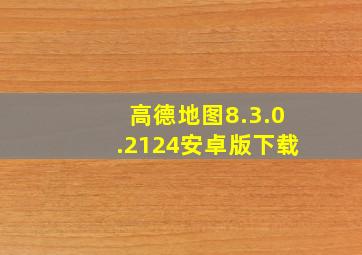 高德地图8.3.0.2124安卓版下载